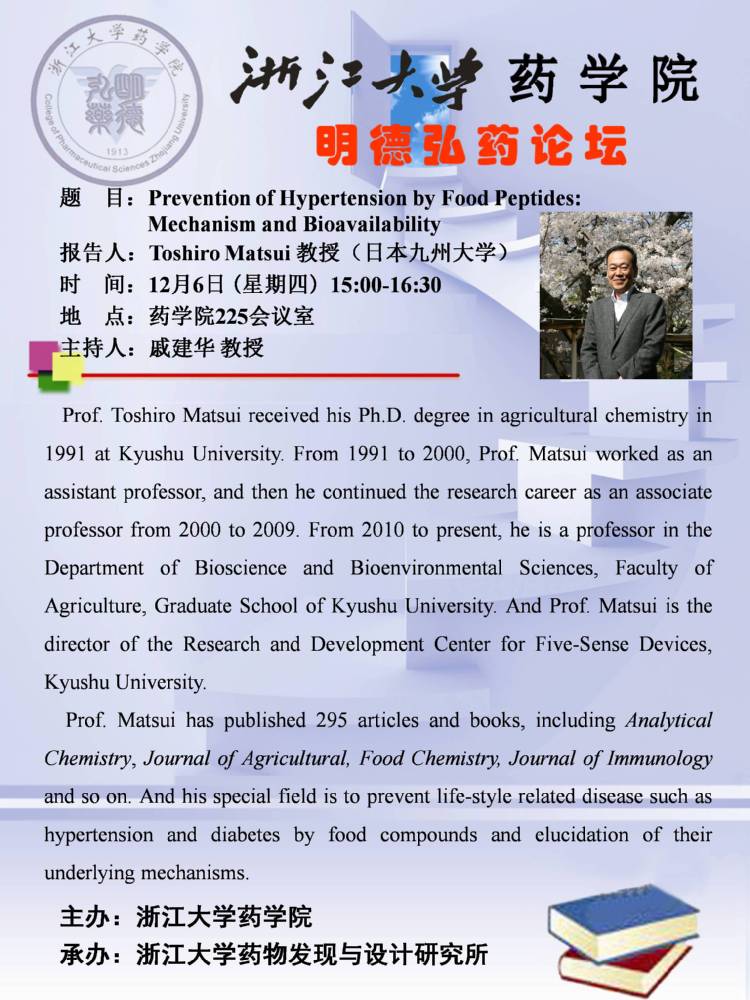 浙江大学药学院
College of Pharmaceutical Sciences Zhejiang University
1913

浙江大学 药学院
明德弘药论坛

题　目：Prevention of Hypertension by Food Peptides: Mechanism and Bioavailability
报告人：Toshiro Matsui 教授（日本九州大学）
时　间：12月6日（星期四）15:00-16:30
地　点：药学院225会议室
主持人：戚建华 教授

Prof. Toshiro Matsui received his Ph.D. degree in agricultural chemistry in 1991 at Kyushu University. From 1991 to 2000, Prof. Matsui worked as an assistant professor, and then he continued the research career as an associate professor from 2000 to 2009. From 2010 to present, he is a professor in the Department of Bioscience and Bioenvironmental Sciences, Faculty of Agriculture, Graduate School of Kyushu University. And Prof. Matsui is the director of the Research and Development Center for Five-Sense Devices, Kyushu University.

Prof. Matsui has published 295 articles and books, including Analytical Chemistry, Journal of Agricultural, Food Chemistry, Journal of Immunology and so on. And his special field is to prevent life-style related disease such as hypertension and diabetes by food compounds and elucidation of their underlying mechanisms.

主办：浙江大学药学院
承办：浙江大学药物发现与设计研究所